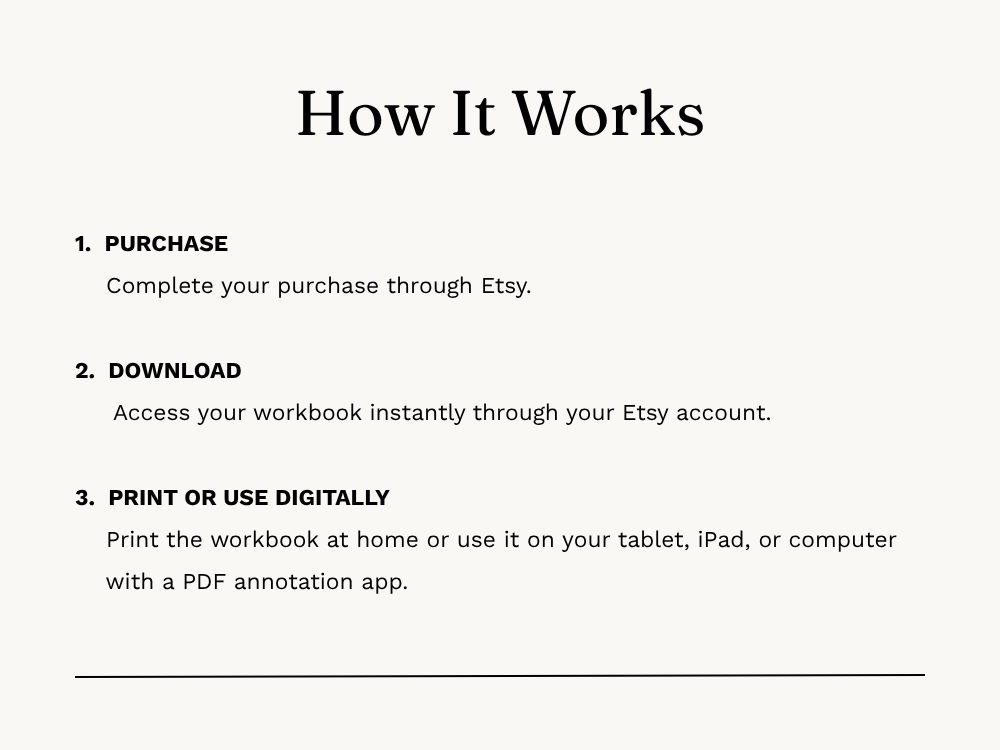 How It Works

1. PURCHASE

Complete your purchase through Etsy.

2. DOWNLOAD

Access your workbook instantly through your Etsy account.

3. PRINT OR USE DIGITALLY

Print the workbook at home or use it on your tablet, iPad, or computer with a PDF annotation app.